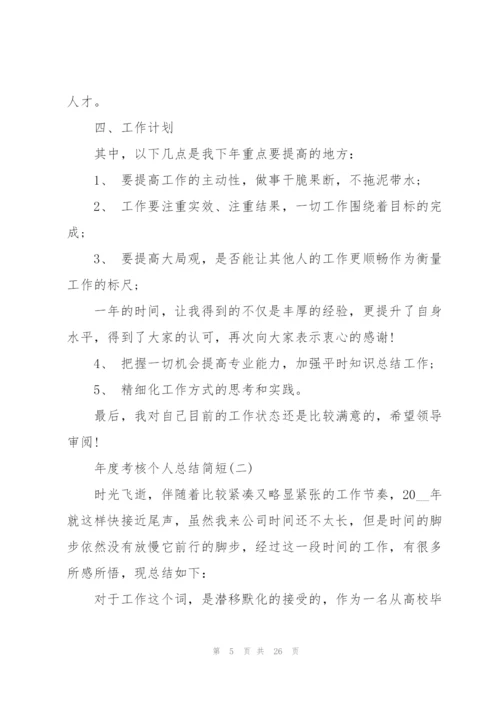 人才。

四、工作计划

其中，以下几点是我下年重点要提高的地方：

1、 要提高工作的主动性，做事干脆果断，不拖泥带水；

2、 工作要注重实效、注重结果，一切工作围绕着目标的完成；

3、 要提高大局观，是否能让其他人的工作更顺畅作为衡量工作的标尺；

一年的时间，让我得到的不仅是丰厚的经验，更提升了自身水平，得到了大家的认可，再次向大家表示衷心的感谢！

4、 把握一切机会提高专业能力，加强平时知识总结工作；

5、 精细化工作方式的思考和实践。

最后，我对自己目前的工作状态还是比较满意的，希望领导审阅！

年度考核个人总结简短(二)

时光飞逝，伴随着比较紧凑又略显紧张的工作节奏，20__年就这样快接近尾声，虽然我来公司时间还不太长，但是时间的脚步依然没有放慢它前行的脚步，经过这一段时间的工作，有很多所感所悟，现总结如下：

对于工作这个词，是潜移默化的接受的，作为一名从高校毕

第 5 页 共 26 页